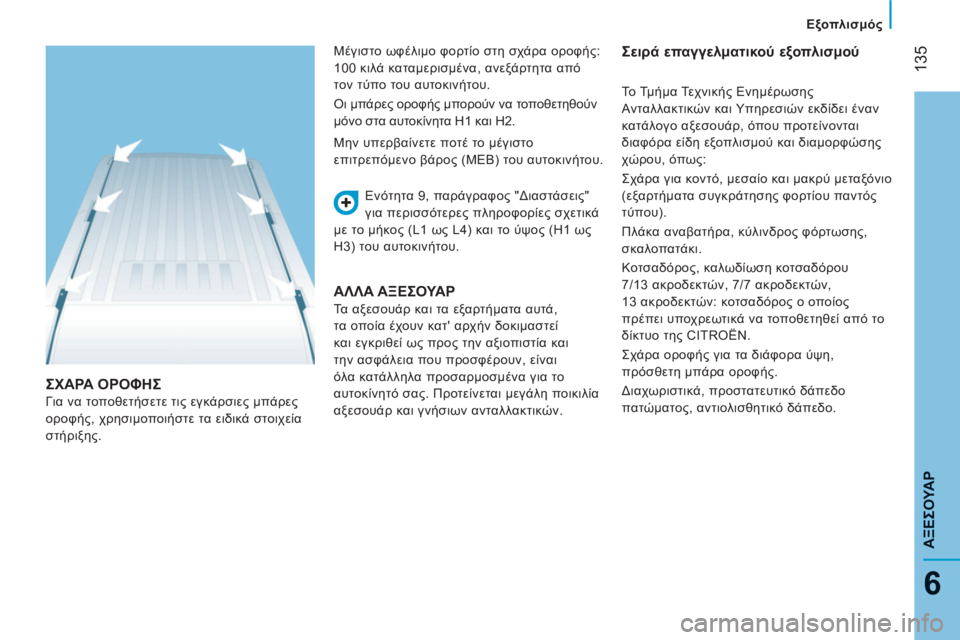 Εξοπλισμός

135

ΣΧΑΡΑ ΟΡΟΦΗΣ
Για να τοποθετήσετε τις εγκάρσιες μπάρες οροφής, χρησιμοποιήστε τα ειδικά στοιχεία στήριξης.

Μέγιστο ωφέλιμο φορτίο στη σχάρα οροφής: 100 κιλά καταμερισμένα, ανεξάρτητα από τον τύπο του αυτοκινήτου.

Οι μπάρες οροφής μπορούν να τοποθετηθούν μόνο στα αυτοκίνητα H1 και H2.

Μην υπερβαίνετε ποτέ το μέγιστο επιτρεπόμενο βάρος (ΜΕΒ) του αυτοκινήτου.

Ενότητα 9, παράγραφος "Διαστάσεις" για περισσότερες πληροφορίες σχετικά με το μήκος (L1 ως L4) και το ύψος (H1 ως H3) του αυτοκινήτου.

ΑΛΛΑ ΑΞΕΣΟΥΑΡ
Τα αξεσουάρ και τα εξαρτήματα αυτά, τα οποία έχουν κατ' αρχήν δοκιμαστεί και εγκριθεί ως προς την αξιοπιστία και την ασφάλεια που προσφέρουν, είναι όλα κατάλληλα προσαρμοσμένα για το αυτοκίνητό σας. Προτείνεται μεγάλη ποικιλία αξεσουάρ και γνήσιων ανταλλακτικών.

Σειρά επαγγελματικού εξοπλισμού

Το Τμήμα Τεχνικής Ενημέρωσης Ανταλλακτικών και Υπηρεσιών εκδίδει έναν κατάλογο αξεσουάρ, όπου προτείνονται διαφόρα είδη εξοπλισμού και διαμορφώσης χώρου, όπως:

Σχάρα για κοντό, μεσαίο και μακρύ μεταξόνιο (εξαρτήματα συγκράτησης φορτίου παντός τύπου).

Πλάκα αναβατήρα, κύλινδρος φόρτωσης, σκαλοπατάκι.

Κοτσαδόρος, καλωδίωση κοτσαδόρου 7/13 ακροδεκτών, 7/7 ακροδεκτών, 13 ακροδεκτών: κοτσαδόρος ο οποίος πρέπει υποχρεωτικά να τοποθετηθεί από το δίκτυο της CITROËN.

Σχάρα οροφής για τα διάφορα ύψη, πρόσθετη μπάρα οροφής.

Διαχωριστικά, προστατευτικό δάπεδο πατώματος, αντιολισθητικό δάπεδο.

ΑΞΕΣΟΥΑΡ

6

carmanualsonline.info